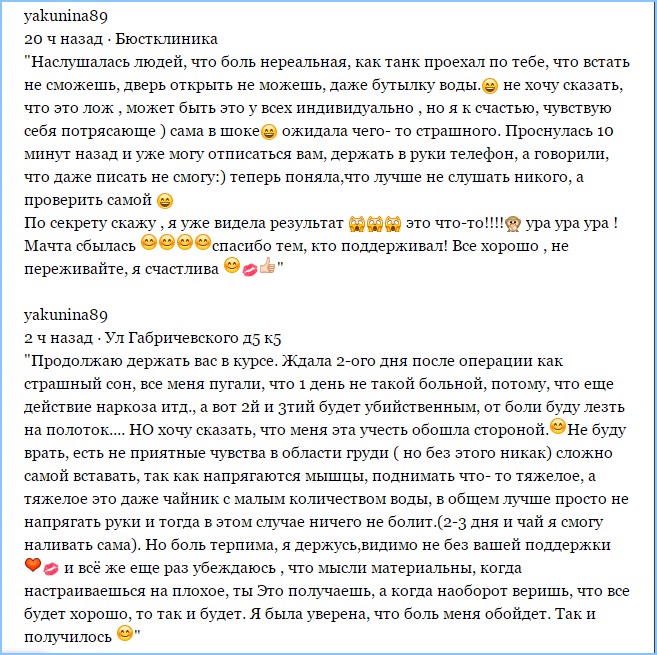 yakunina89
20 ч назад · Бюстклиника
"Наслушалась людей, что боль нереальная, как танк проехал по тебе, что встать не сможешь, дверь открыть не можешь, даже бутылку воды.😄 не хочу сказать, что это лож , может быть это у всех индивидуально , но я к счастью, чувствую себя потрясающе ) сама в шоке😄 ожидала чего- то страшного. Проснулась 10 минут назад и уже могу отписаться вам, держать в руки телефон, а говорили, что даже писать не смогу:) теперь поняла,что лучше не слушать никого, а проверить самой 😄
По секрету скажу , я уже видела результат 🙀🙀🙀 это что-то!!!!🙊 ура ура ура ! Мачта сбылась 😊😊😊😊спасибо тем, кто поддерживал! Все хорошо , не переживайте, я счастлива 😊💋👍"

yakunina89
2 ч назад · Ул Габричевского д5 к5
"Продолжаю держать вас в курсе. Ждала 2-ого дня после операции как страшный сон, все меня пугали, что 1 день не такой больной, потому, что еще действие наркоза итд., а вот 2й и 3тий будет убийственным, от боли буду лезть на полоток.... НО хочу сказать, что меня эта учесть обошла стороной.😊Не буду врать, есть не приятные чувства в области груди ( но без этого никак) сложно самой вставать, так как напрягаются мышцы, поднимать что- то тяжелое, а тяжелое это даже чайник с малым количеством воды, в общем лучше просто не напрягать руки и тогда в этом случае ничего не болит.(2-3 дня и чай я смогу наливать сама). Но боль терпима, я держусь,видимо не без вашей поддержки ❤💋 и всё же еще раз убеждаюсь , что мысли материальны, когда настраиваешься на плохое, ты Это получаешь, а когда наоборот веришь, что все будет хорошо, то так и будет. Я была уверена, что боль меня обойдет. Так и получилось 😊"